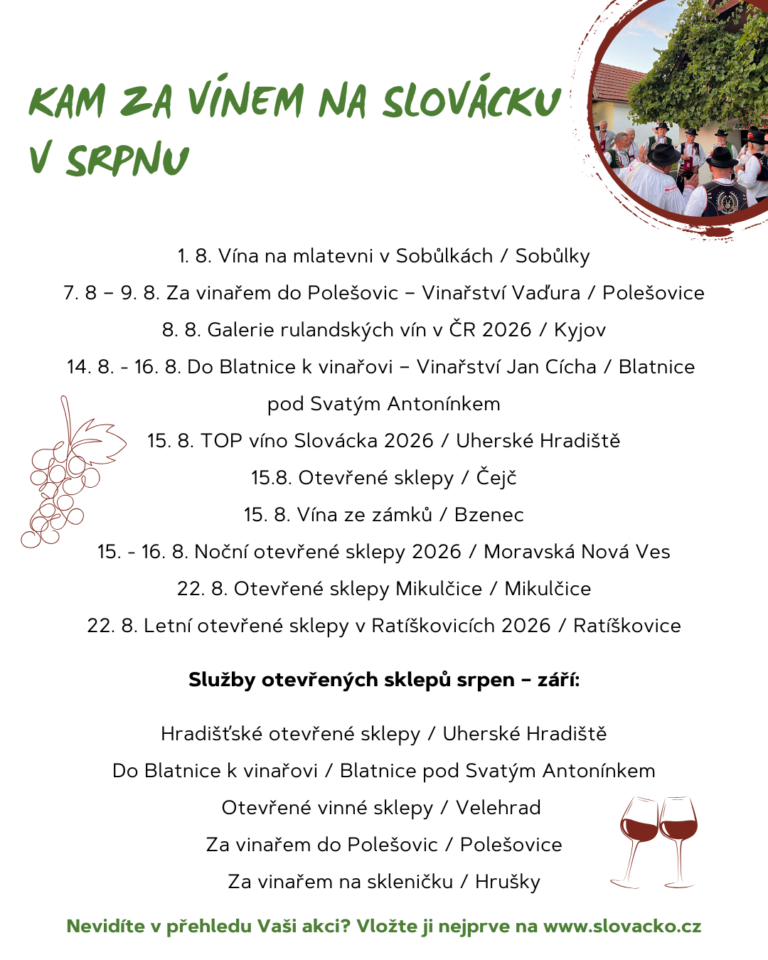 KAM ZA VÍNEM NA SLOVÁCKU V SRPNU

1. 8. Vína na mlatevni v Sobůlkách / Sobůlky
7. 8 – 9. 8. Za vinařem do Polešovic – Vinařství Vaďura / Polešovice
8. 8. Galerie rulandských vín v ČR 2026 / Kyjov
14. 8. - 16. 8. Do Blatnice k vinařovi – Vinařství Jan Cícha / Blatnice pod Svatým Antonínkem
15. 8. TOP víno Slovácka 2026 / Uherské Hradiště
15.8. Otevřené sklepy / Čejč
15. 8. Vína ze zámků / Bzenec
15. - 16. 8. Noční otevřené sklepy 2026 / Moravská Nová Ves
22. 8. Otevřené sklepy Mikulčice / Mikulčice
22. 8. Letní otevřené sklepy v Ratíškovicích 2026 / Ratíškovice

Služby otevřených sklepů srpen – září:

Hradišťské otevřené sklepy / Uherské Hradiště
Do Blatnice k vinařovi / Blatnice pod Svatým Antonínkem
Otevřené vinné sklepy / Velehrad
Za vinařem do Polešovic / Polešovice
Za vinařem na skleničku / Hrušky

Nevidíte v přehledu Vaši akci? Vložte ji nejprve na www.slovacko.cz